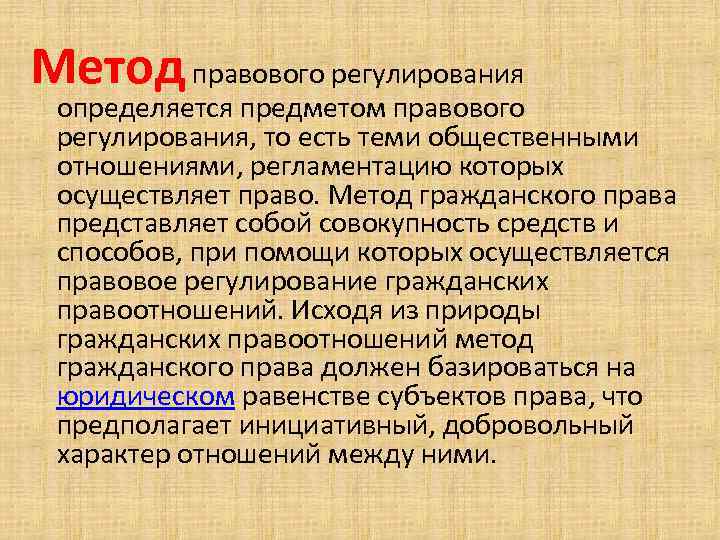 Метод правового регулирования определяется предметом правового регулирования, то есть теми общественными отношениями, регламентацию которых осуществляет право. Метод гражданского права представляет собой совокупность средств и способов, при помощи которых осуществляется правовое регулирование гражданских правоотношений. Исходя из природы гражданских правоотношений метод гражданского права должен базироваться на юридическом равенстве субъектов права, что предполагает инициативный, добровольный характер отношений между ними.